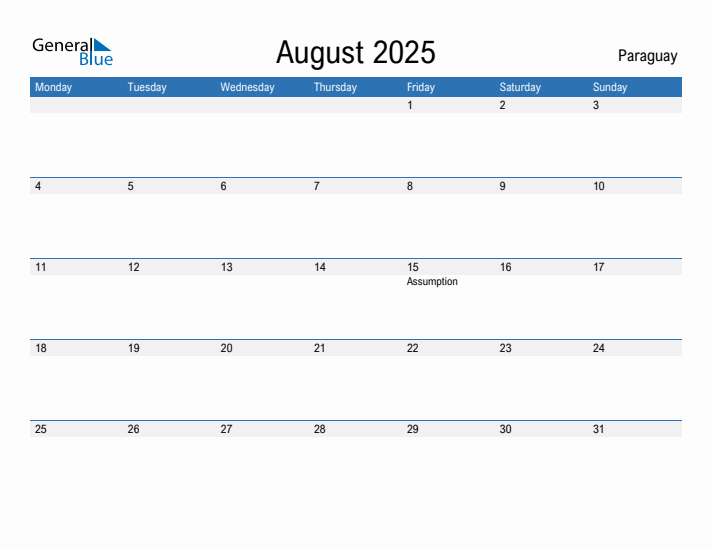 General Blue

August 2025

Paraguay

| Monday | Tuesday | Wednesday | Thursday | Friday | Saturday | Sunday |
|---|---|---|---|---|---|---|
| | | | | 1 | 2 | 3 |
| 4 | 5 | 6 | 7 | 8 | 9 | 10 |
| 11 | 12 | 13 | 14 | 15 Assumption | 16 | 17 |
| 18 | 19 | 20 | 21 | 22 | 23 | 24 |
| 25 | 26 | 27 | 28 | 29 | 30 | 31 |